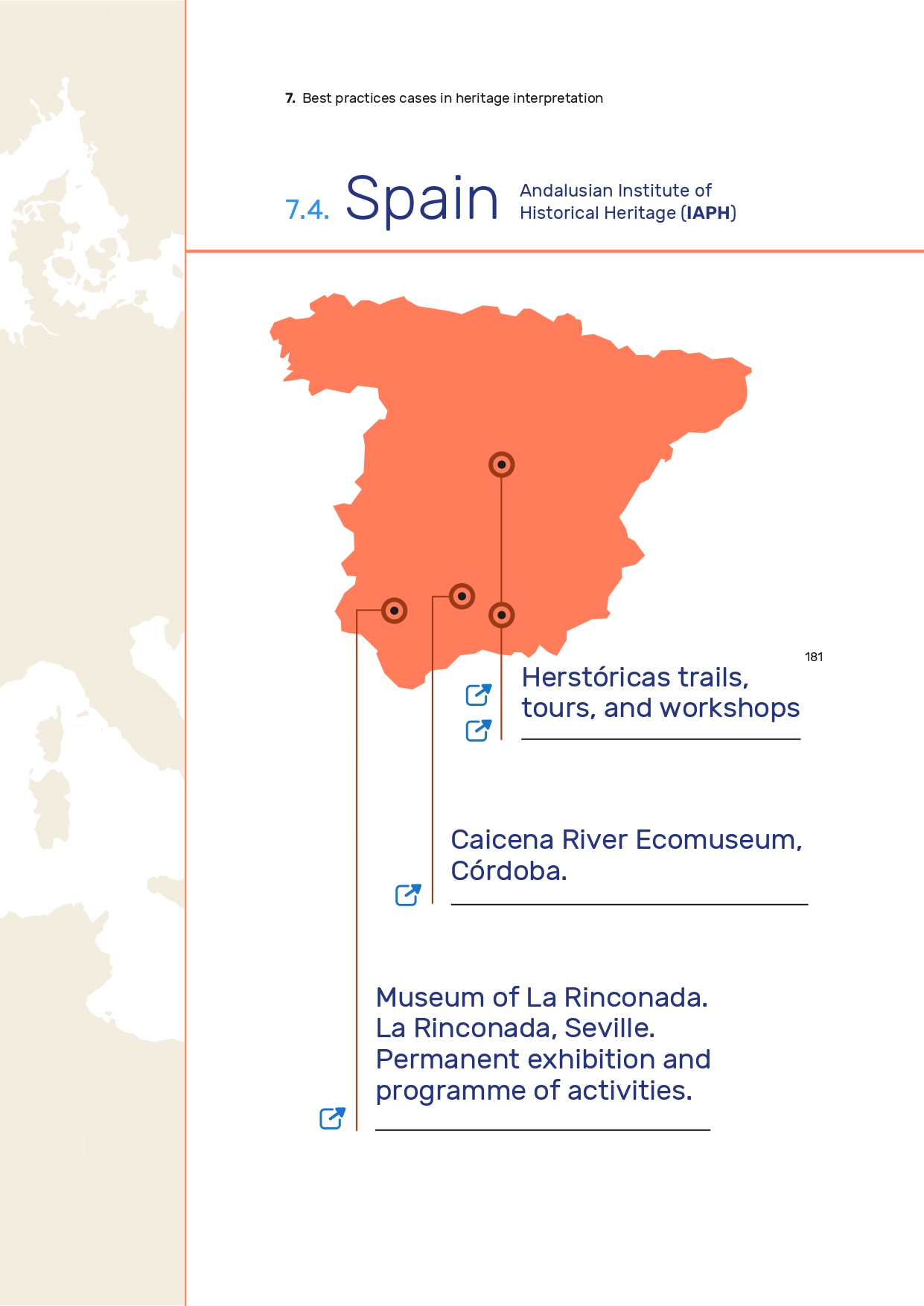 7. Best practices cases in heritage interpretation

7.4. Spain

Andalusian Institute of
Historical Heritage (IAPH)

181

Herstóricas trails,
tours, and workshops

Caicena River Ecomuseum,
Córdoba.

Museum of La Rinconada.
La Rinconada, Seville.
Permanent exhibition and
programme of activities.